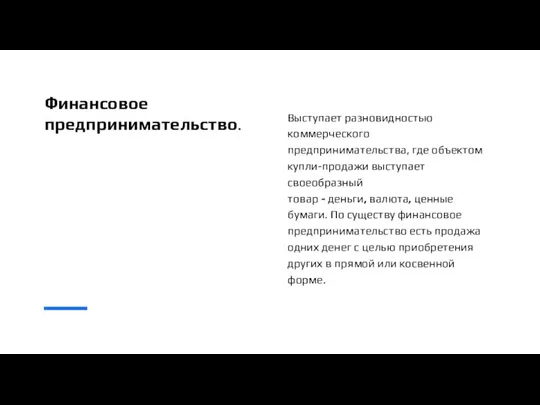 Финансовое предпринимательство.

Выступает разновидностью коммерческого предпринимательства, где объектом купли-продажи выступает своеобразный товар - деньги, валюта, ценные бумаги. По существу финансовое предпринимательство есть продажа одних денег с целью приобретения других в прямой или косвенной форме.